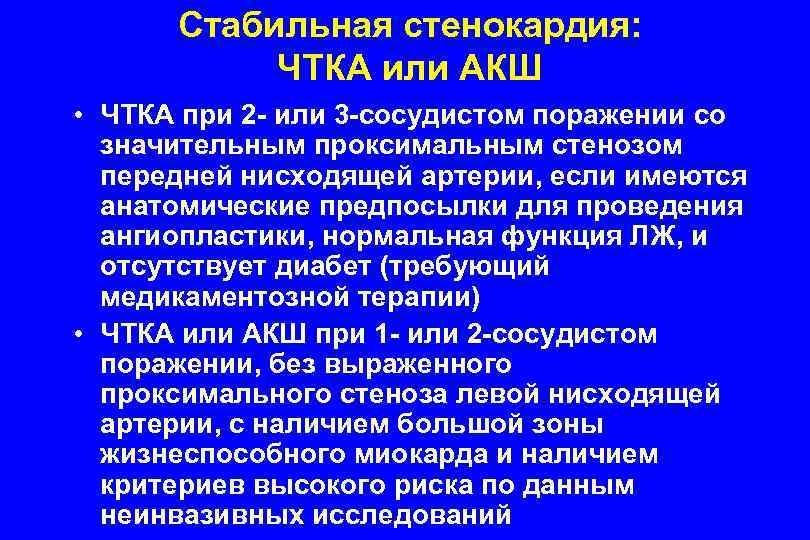 Стабильная стенокардия:
ЧТКА или АКШ

• ЧТКА при 2- или 3-сосудистом поражении со значительным проксимальным стенозом передней нисходящей артерии, если имеются анатомические предпосылки для проведения ангиопластики, нормальная функция ЛЖ, и отсутствует диабет (требующий медикаментозной терапии)

• ЧТКА или АКШ при 1- или 2-сосудистом поражении, без выраженного проксимального стеноза левой нисходящей артерии, с наличием большой зоны жизнеспособного миокарда и наличием критериев высокого риска по данным неинвазивных исследований